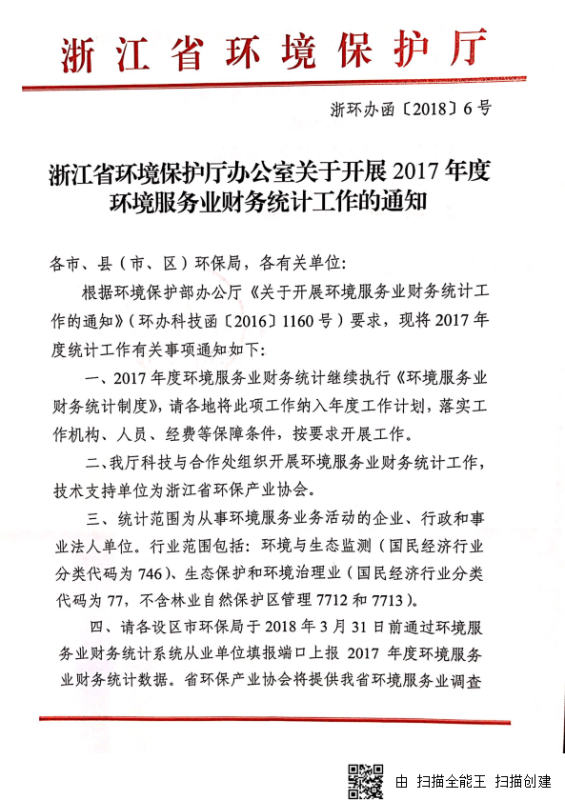 浙江省环境保护厅

浙环办函〔2018〕6号

浙江省环境保护厅办公室关于开展2017年度环境服务业财务统计工作的通知

各市、县（市、区）环保局，各有关单位：

根据环境保护部办公厅《关于开展环境服务业财务统计工作的通知》（环办科技函〔2016〕1160号）要求，现将2017年度统计工作有关事项通知如下：

一、2017年度环境服务业财务统计继续执行《环境服务业财务统计制度》，请各地将此项工作纳入年度工作计划，落实工作机构、人员、经费等保障条件，按要求开展工作。

二、我厅科技与合作处组织开展环境服务业财务统计工作，技术支持单位为浙江省环保产业协会。

三、统计范围为从事环境服务业务活动的企业、行政和事业法人单位。行业范围包括：环境与生态监测（国民经济行业分类代码为746）、生态保护和环境治理业（国民经济行业分类代码为77，不含林业自然保护区管理7712和7713）。

四、请各设区市环保局于2018年3月31日前通过环境服务业财务统计系统从业单位填报端口上报2017年度环境服务业财务统计数据。省环保产业协会将提供我省环境服务业调查

由 扫描全能王 扫描创建